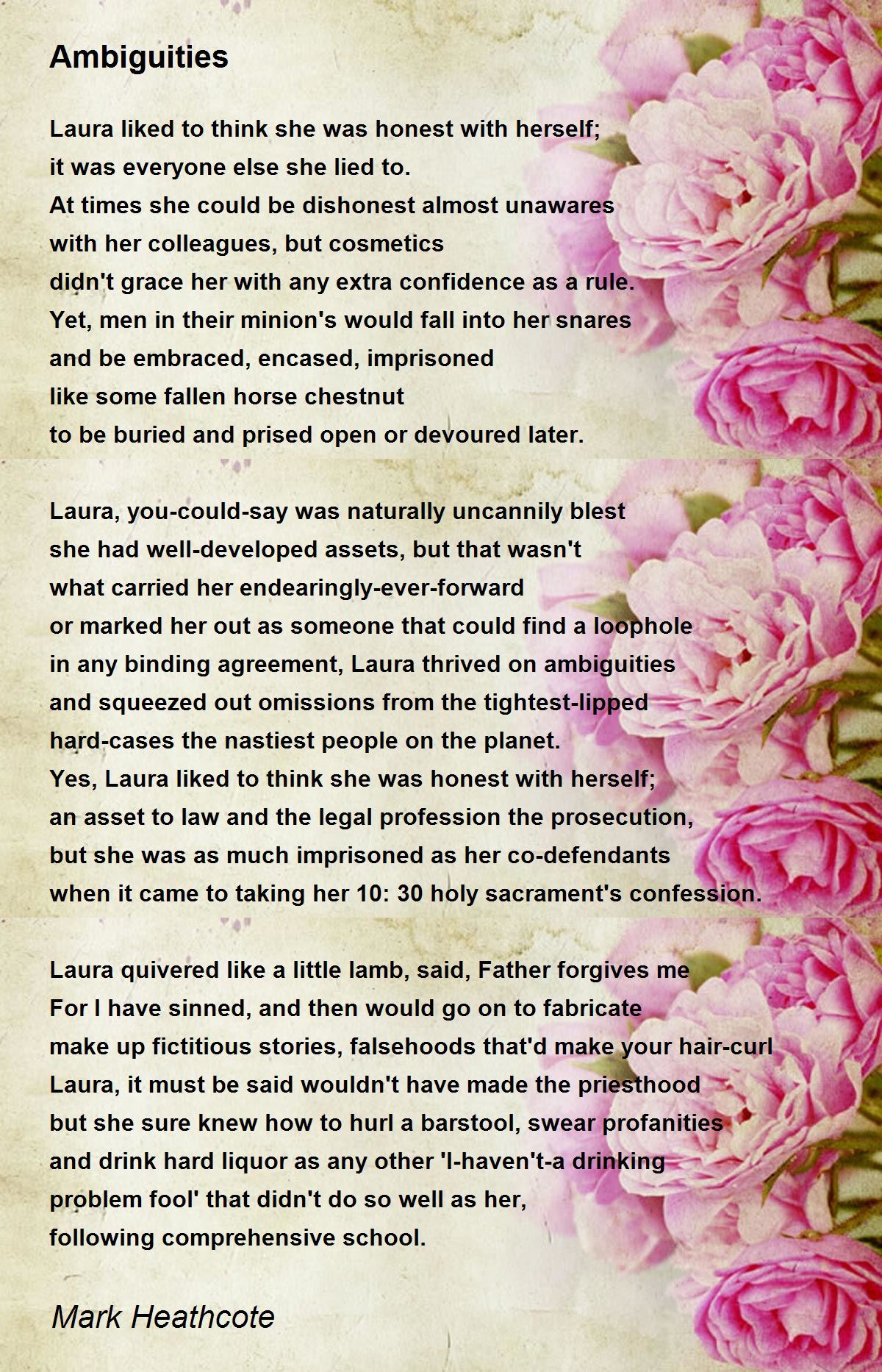 Ambiguities

Laura liked to think she was honest with herself;
it was everyone else she lied to.
At times she could be dishonest almost unawares
with her colleagues, but cosmetics
didn't grace her with any extra confidence as a rule.
Yet, men in their minion's would fall into her snares
and be embraced, encased, imprisoned
like some fallen horse chestnut
to be buried and prised open or devoured later.

Laura, you-could-say was naturally uncannily blest
she had well-developed assets, but that wasn't
what carried her endearingly-ever-forward
or marked her out as someone that could find a loophole
in any binding agreement, Laura thrived on ambiguities
and squeezed out omissions from the tightest-lipped
hard-cases the nastiest people on the planet.
Yes, Laura liked to think she was honest with herself;
an asset to law and the legal profession the prosecution,
but she was as much imprisoned as her co-defendants
when it came to taking her 10: 30 holy sacrament's confession.

Laura quivered like a little lamb, said, Father forgives me
For I have sinned, and then would go on to fabricate
make up fictitious stories, falsehoods that'd make your hair-curl
Laura, it must be said wouldn't have made the priesthood
but she sure knew how to hurl a barstool, swear profanities
and drink hard liquor as any other 'I-haven't-a drinking
problem fool' that didn't do so well as her,
following comprehensive school.

Mark Heathcote